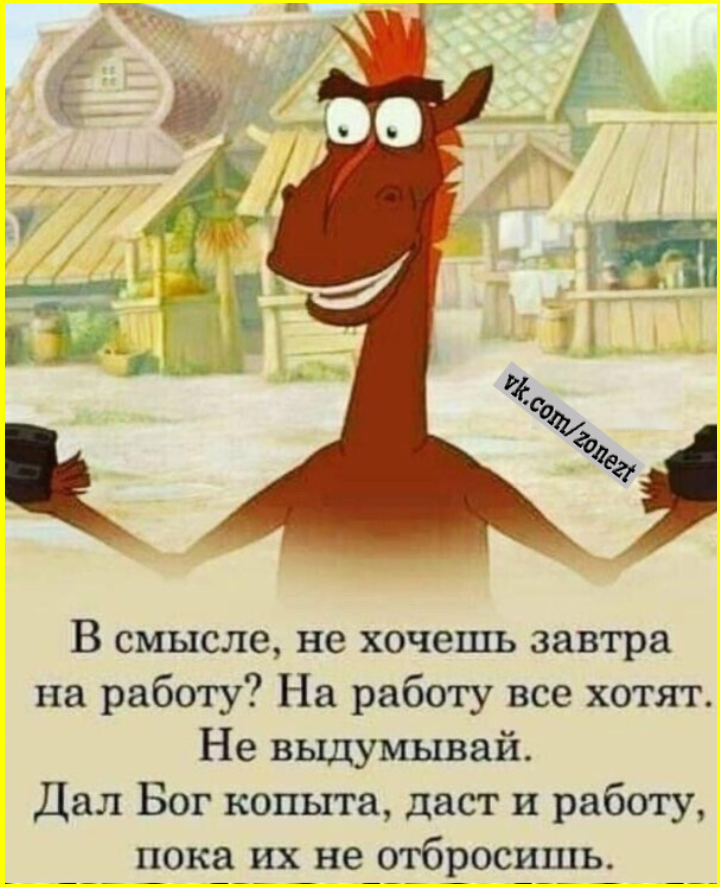 vk.com/zonezt

В смысле, не хочешь завтра на работу? На работу все хотят. Не выдумывай. Дал Бог копыта, даст и работу, пока их не отбросишь.